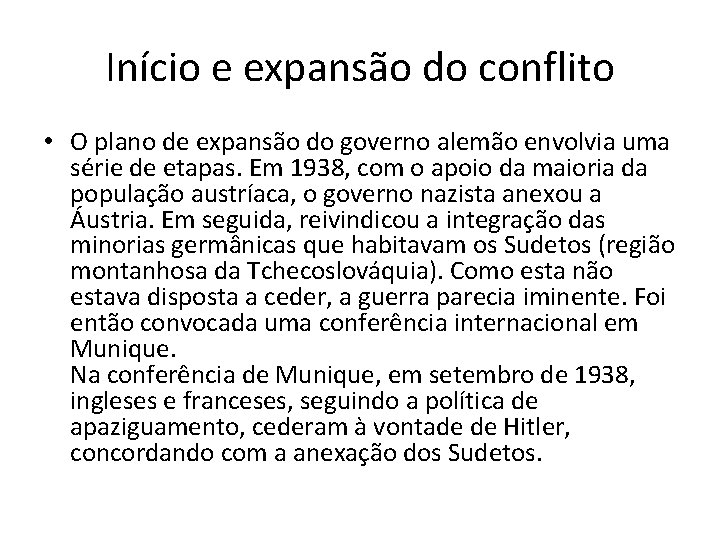 Início e expansão do conflito

• O plano de expansão do governo alemão envolvia uma série de etapas. Em 1938, com o apoio da maioria da população austríaca, o governo nazista anexou a Áustria. Em seguida, reivindicou a integração das minorias germânicas que habitavam os Sudetos (região montanhosa da Tchecoslováquia). Como esta não estava disposta a ceder, a guerra parecia iminente. Foi então convocada uma conferência internacional em Munique.
Na conferência de Munique, em setembro de 1938, ingleses e franceses, seguindo a política de apaziguamento, cederam à vontade de Hitler, concordando com a anexação dos Sudetos.